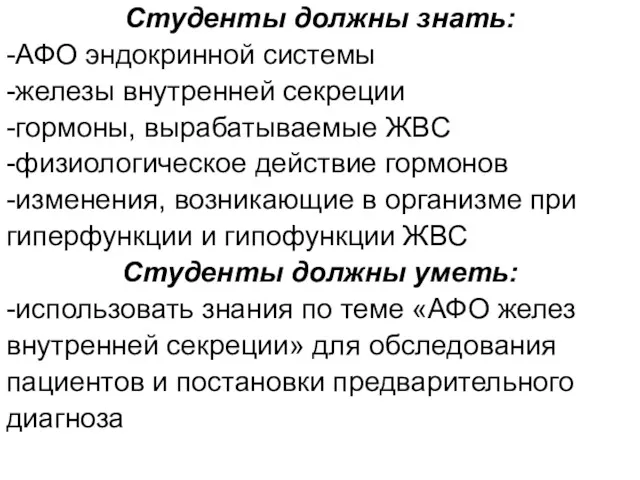 Студенты должны знать:
-АФО эндокринной системы
-железы внутренней секреции
-гормоны, вырабатываемые ЖВС
-физиологическое действие гормонов
-изменения, возникающие в организме при гиперфункции и гипофункции ЖВС

Студенты должны уметь:
-использовать знания по теме «АФО желез внутренней секреции» для обследования пациентов и постановки предварительного диагноза